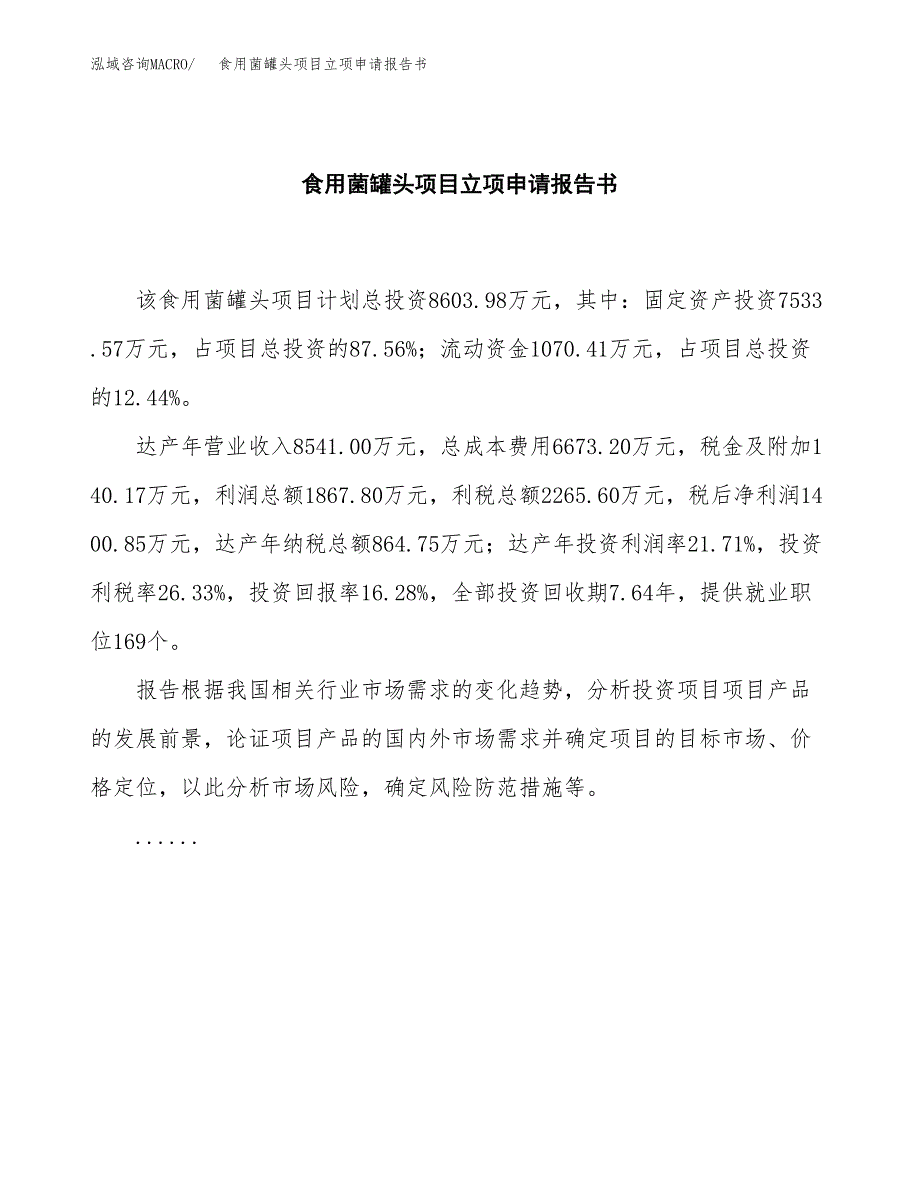 泓域咨询MACRO/　食用菌罐头项目立项申请报告书

食用菌罐头项目立项申请报告书

该食用菌罐头项目计划总投资8603.98万元，其中：固定资产投资7533.57万元，占项目总投资的87.56%；流动资金1070.41万元，占项目总投资的12.44%。

达产年营业收入8541.00万元，总成本费用6673.20万元，税金及附加140.17万元，利润总额1867.80万元，利税总额2265.60万元，税后净利润1400.85万元，达产年纳税总额864.75万元；达产年投资利润率21.71%，投资利税率26.33%，投资回报率16.28%，全部投资回收期7.64年，提供就业职位169个。

报告根据我国相关行业市场需求的变化趋势，分析投资项目项目产品的发展前景，论证项目产品的国内外市场需求并确定项目的目标市场、价格定位，以此分析市场风险，确定风险防范措施等。

......